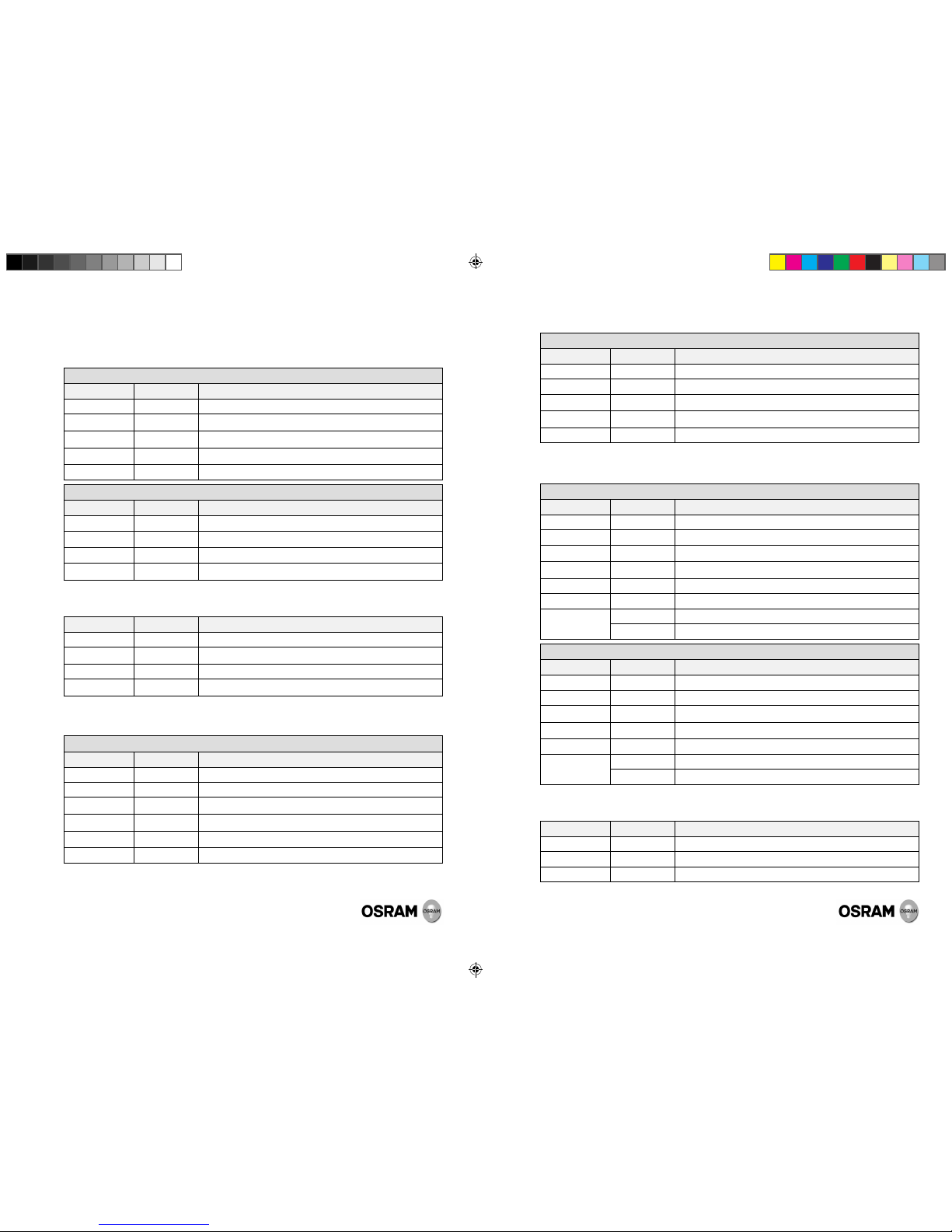 OSRAM

OSRAM